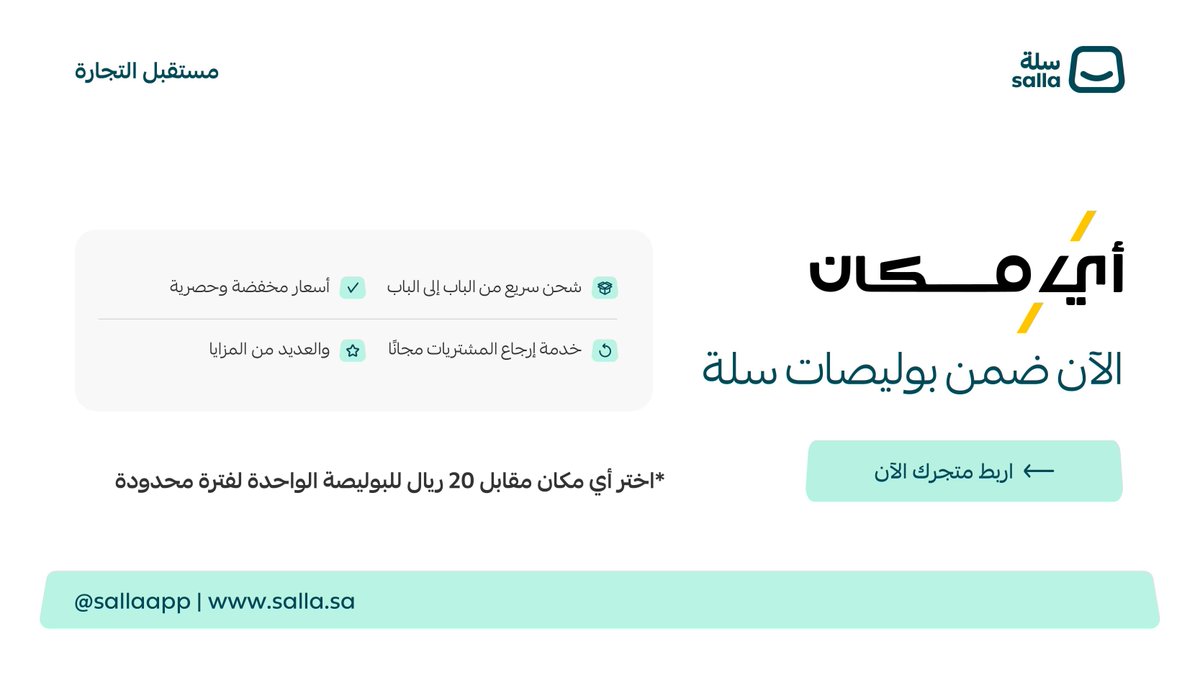 سلة
salla

مستقبل التجارة

أي مكان

الآن ضمن بوليصات سلة

شحن سريع من الباب إلى الباب
أسعار مخفضة وحصرية
خدمة إرجاع المشتريات مجانًا
والعديد من المزايا

اربط متجرك الآن

*اختر أي مكان مقابل 20 ريال للبوليصة الواحدة لفترة محدودة

@sallaapp | www.salla.sa